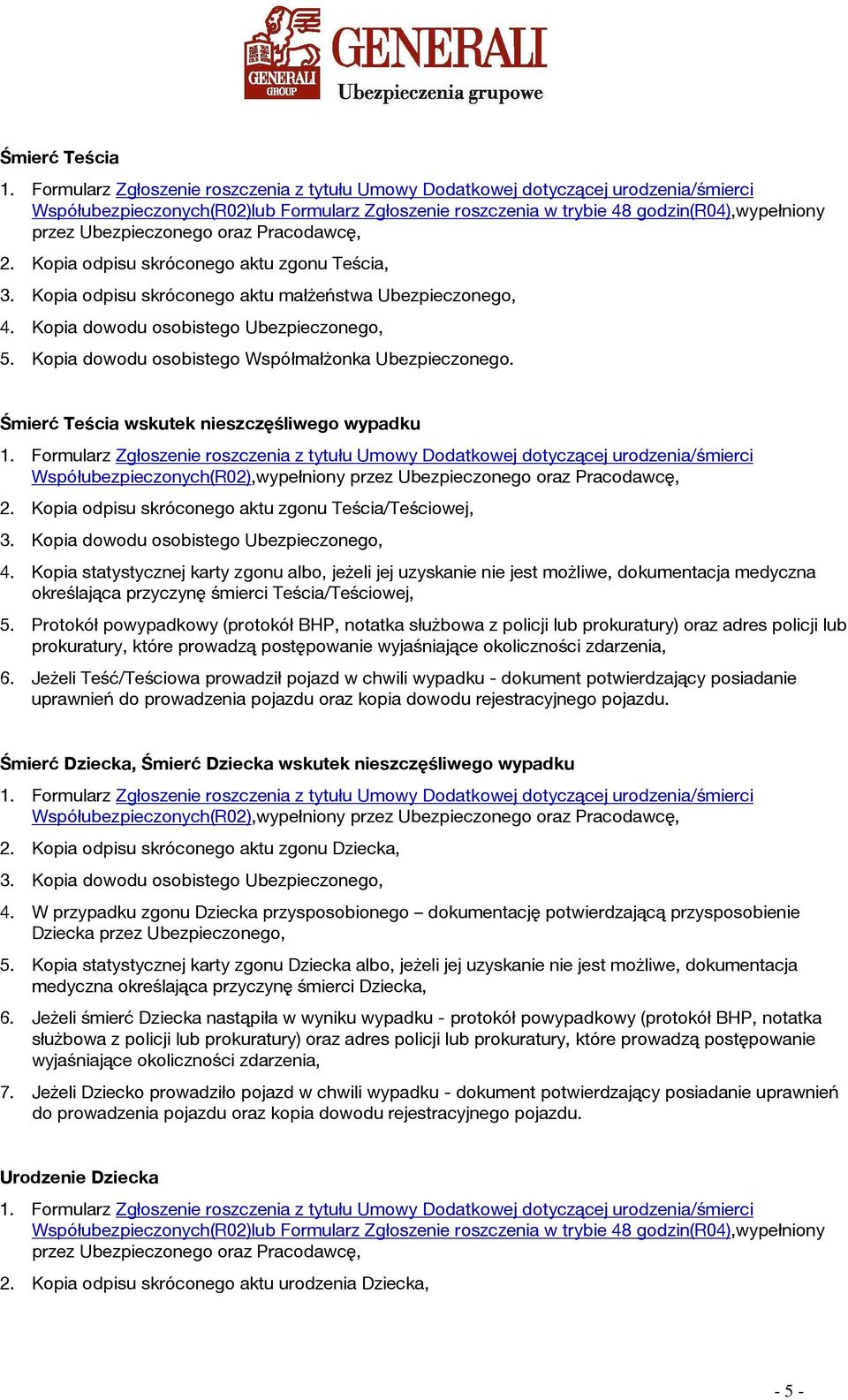 GENERALI GROUP
GENERALI
Ubezpieczenia grupowe

Śmierć Teścia

1. Formularz Zgłoszenie roszczenia z tytułu Umowy Dodatkowej dotyczącej urodzenia/śmierci Współubezpieczonych(R02)lub Formularz Zgłoszenie roszczenia w trybie 48 godzin(R04),wypełniony przez Ubezpieczonego oraz Pracodawcę,

2. Kopia odpisu skróconego aktu zgonu Teścia,

3. Kopia odpisu skróconego aktu małżeństwa Ubezpieczonego,

4. Kopia dowodu osobistego Ubezpieczonego,

5. Kopia dowodu osobistego Współmałżonka Ubezpieczonego.

Śmierć Teścia wskutek nieszczęśliwego wypadku

1. Formularz Zgłoszenie roszczenia z tytułu Umowy Dodatkowej dotyczącej urodzenia/śmierci Współubezpieczonych(R02),wypełniony przez Ubezpieczonego oraz Pracodawcę,

2. Kopia odpisu skróconego aktu zgonu Teścia/Teściowej,

3. Kopia dowodu osobistego Ubezpieczonego,

4. Kopia statystycznej karty zgonu albo, jeżeli jej uzyskanie nie jest możliwe, dokumentacja medyczna określająca przyczynę śmierci Teścia/Teściowej,

5. Protokół powypadkowy (protokół BHP, notatka służbowa z policji lub prokuratury) oraz adres policji lub prokuratury, które prowadzą postępowanie wyjaśniające okoliczności zdarzenia,

6. Jeżeli Teść/Teściowa prowadził pojazd w chwili wypadku - dokument potwierdzający posiadanie uprawnień do prowadzenia pojazdu oraz kopia dowodu rejestracyjnego pojazdu.

Śmierć Dziecka, Śmierć Dziecka wskutek nieszczęśliwego wypadku

1. Formularz Zgłoszenie roszczenia z tytułu Umowy Dodatkowej dotyczącej urodzenia/śmierci Współubezpieczonych(R02),wypełniony przez Ubezpieczonego oraz Pracodawcę,

2. Kopia odpisu skróconego aktu zgonu Dziecka,

3. Kopia dowodu osobistego Ubezpieczonego,

4. W przypadku zgonu Dziecka przysposobionego – dokumentację potwierdzającą przysposobienie Dziecka przez Ubezpieczonego,

5. Kopia statystycznej karty zgonu Dziecka albo, jeżeli jej uzyskanie nie jest możliwe, dokumentacja medyczna określająca przyczynę śmierci Dziecka,

6. Jeżeli śmierć Dziecka nastąpiła w wyniku wypadku - protokół powypadkowy (protokół BHP, notatka służbowa z policji lub prokuratury) oraz adres policji lub prokuratury, które prowadzą postępowanie wyjaśniające okoliczności zdarzenia,

7. Jeżeli Dziecko prowadziło pojazd w chwili wypadku - dokument potwierdzający posiadanie uprawnień do prowadzenia pojazdu oraz kopia dowodu rejestracyjnego pojazdu.

Urodzenie Dziecka

1. Formularz Zgłoszenie roszczenia z tytułu Umowy Dodatkowej dotyczącej urodzenia/śmierci Współubezpieczonych(R02)lub Formularz Zgłoszenie roszczenia w trybie 48 godzin(R04),wypełniony przez Ubezpieczonego oraz Pracodawcę,

2. Kopia odpisu skróconego aktu urodzenia Dziecka,

- 5 -